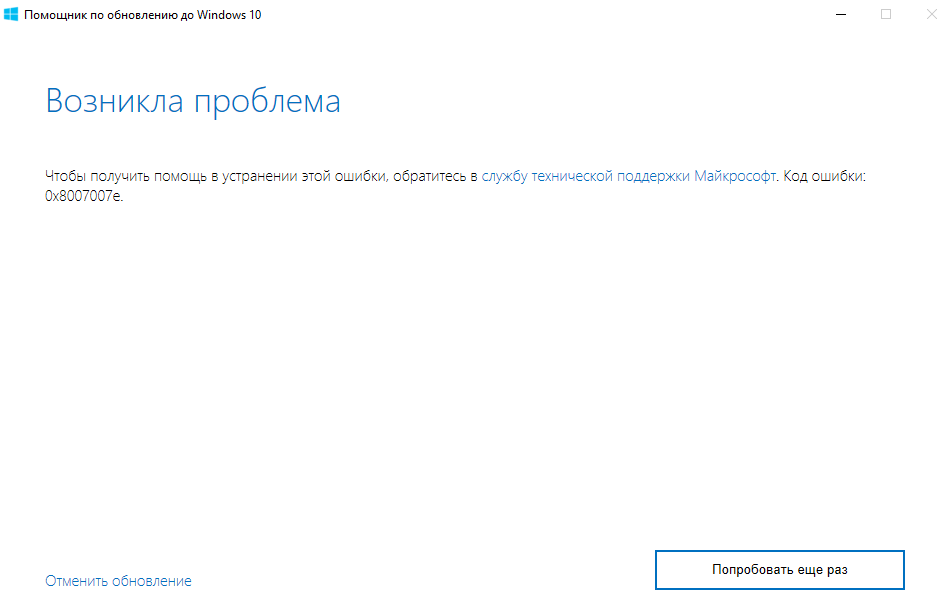 Помощник по обновлению до Windows 10

Возникла проблема

Чтобы получить помощь в устранении этой ошибки, обратитесь в службу технической поддержки Майкрософт. Код ошибки: 0x8007007e.

Отменить обновление

Попробовать еще раз